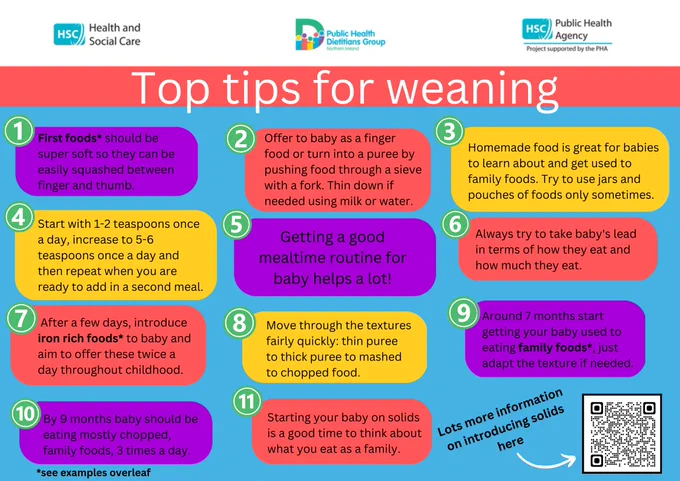 HSC Health and Social Care

Public Health Dietitians Group Northern Ireland

HSC Public Health Agency
Project supported by the PHA

Top tips for weaning

1 First foods* should be super soft so they can be easily squashed between finger and thumb.

2 Offer to baby as a finger food or turn into a puree by pushing food through a sieve with a fork. Thin down if needed using milk or water.

3 Homemade food is great for babies to learn about and get used to family foods. Try to use jars and pouches of foods only sometimes.

4 Start with 1-2 teaspoons once a day, increase to 5-6 teaspoons once a day and then repeat when you are ready to add in a second meal.

5 Getting a good mealtime routine for baby helps a lot!

6 Always try to take baby's lead in terms of how they eat and how much they eat.

7 After a few days, introduce iron rich foods* to baby and aim to offer these twice a day throughout childhood.

8 Move through the textures fairly quickly: thin puree to thick puree to mashed to chopped food.

9 Around 7 months start getting your baby used to eating family foods*, just adapt the texture if needed.

10 By 9 months baby should be eating mostly chopped, family foods, 3 times a day.

11 Starting your baby on solids is a good time to think about what you eat as a family.

Lots more information on introducing solids here

*see examples overleaf